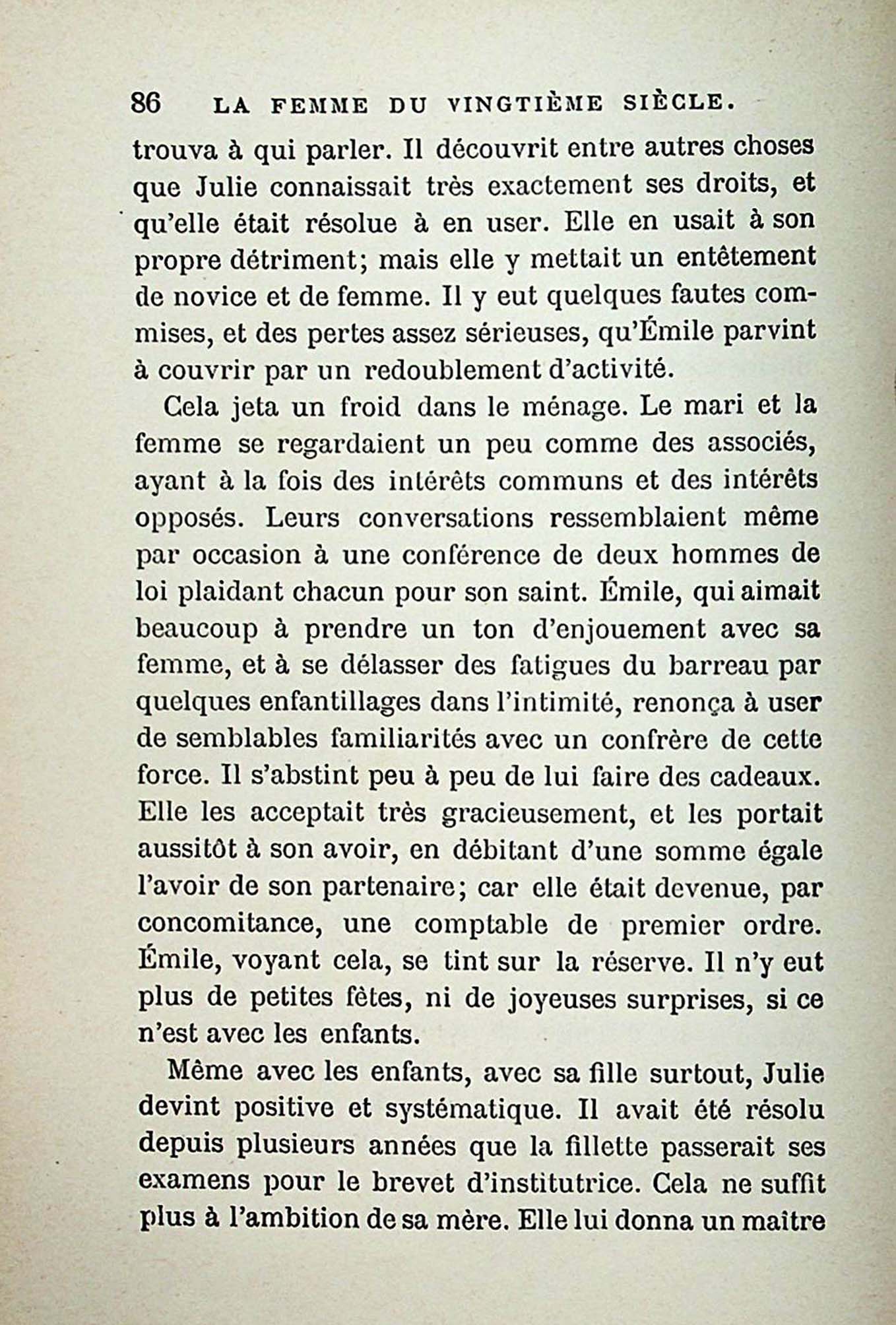 86 LA FEMME DU VINGTIÈME SIÈCLE.

trouva à qui parler. Il découvrit entre autres choses que Julie connaissait très exactement ses droits, et qu'elle était résolue à en user. Elle en usait à son propre détriment; mais elle y mettait un entêtement de novice et de femme. Il y eut quelques fautes commises, et des pertes assez sérieuses, qu'Émile parvint à couvrir par un redoublement d'activité.

Cela jeta un froid dans le ménage. Le mari et la femme se regardaient un peu comme des associés, ayant à la fois des intérêts communs et des intérêts opposés. Leurs conversations ressemblaient même par occasion à une conférence de deux hommes de loi plaidant chacun pour son saint. Émile, qui aimait beaucoup à prendre un ton d'enjouement avec sa femme, et à se délasser des fatigues du barreau par quelques enfantillages dans l'intimité, renonça à user de semblables familiarités avec un confrère de cette force. Il s'abstint peu à peu de lui faire des cadeaux. Elle les acceptait très gracieusement, et les portait aussitôt à son avoir, en débitant d'une somme égale l'avoir de son partenaire; car elle était devenue, par concomitance, une comptable de premier ordre. Émile, voyant cela, se tint sur la réserve. Il n'y eut plus de petites fêtes, ni de joyeuses surprises, si ce n'est avec les enfants.

Même avec les enfants, avec sa fille surtout, Julie devint positive et systématique. Il avait été résolu depuis plusieurs années que la fillette passerait ses examens pour le brevet d'institutrice. Cela ne suffit plus à l'ambition de sa mère. Elle lui donna un maître